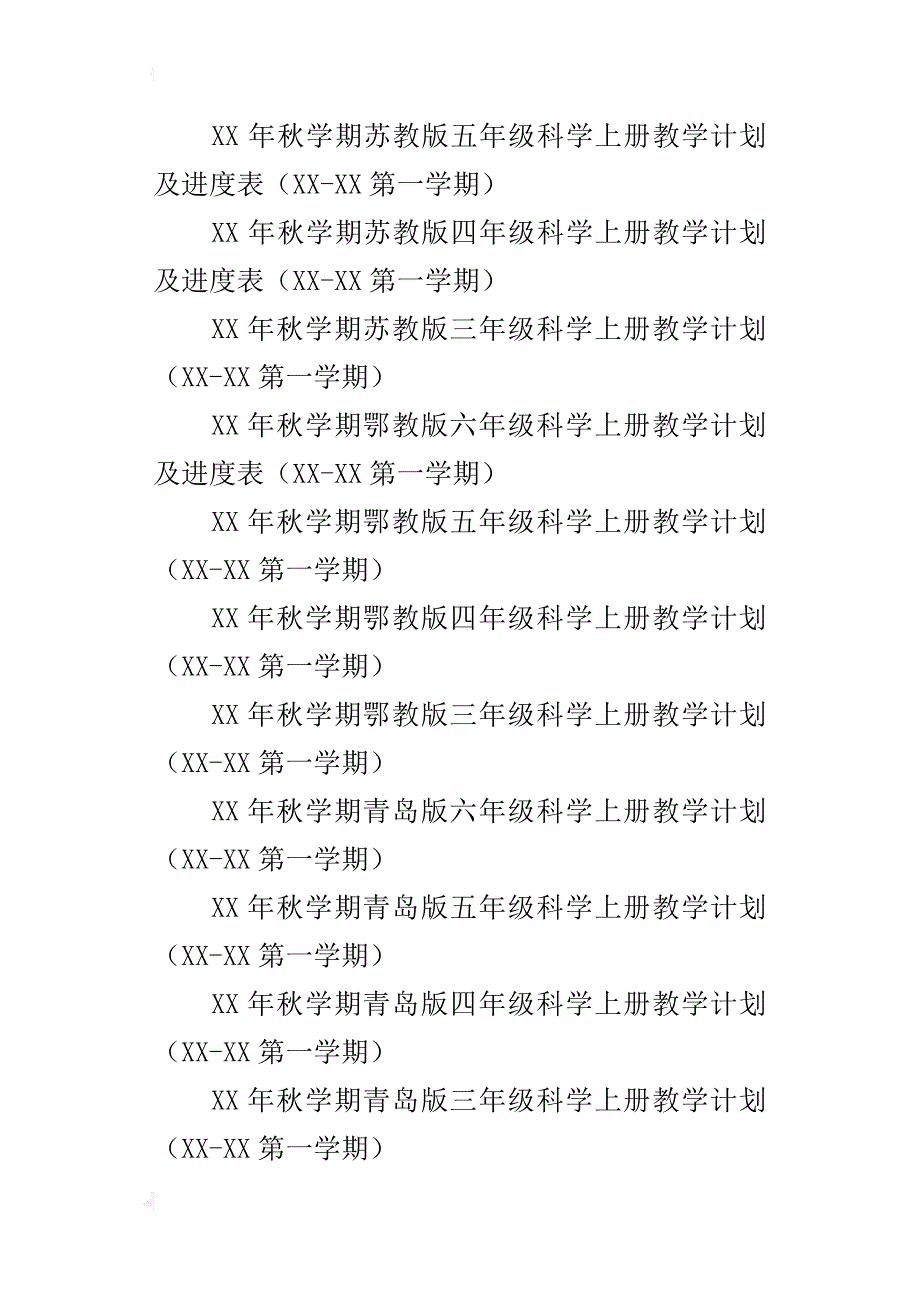 XX 年秋学期苏教版五年级科学上册教学计划及进度表（XX-XX 第一学期）

XX 年秋学期苏教版四年级科学上册教学计划及进度表（XX-XX 第一学期）

XX 年秋学期苏教版三年级科学上册教学计划（XX-XX 第一学期）

XX 年秋学期鄂教版六年级科学上册教学计划及进度表（XX-XX 第一学期）

XX 年秋学期鄂教版五年级科学上册教学计划（XX-XX 第一学期）

XX 年秋学期鄂教版四年级科学上册教学计划（XX-XX 第一学期）

XX 年秋学期鄂教版三年级科学上册教学计划（XX-XX 第一学期）

XX 年秋学期青岛版六年级科学上册教学计划（XX-XX 第一学期）

XX 年秋学期青岛版五年级科学上册教学计划（XX-XX 第一学期）

XX 年秋学期青岛版四年级科学上册教学计划（XX-XX 第一学期）

XX 年秋学期青岛版三年级科学上册教学计划（XX-XX 第一学期）